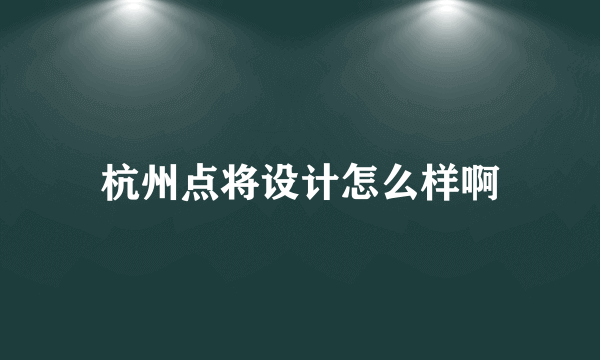 杭州点将设计怎么样啊